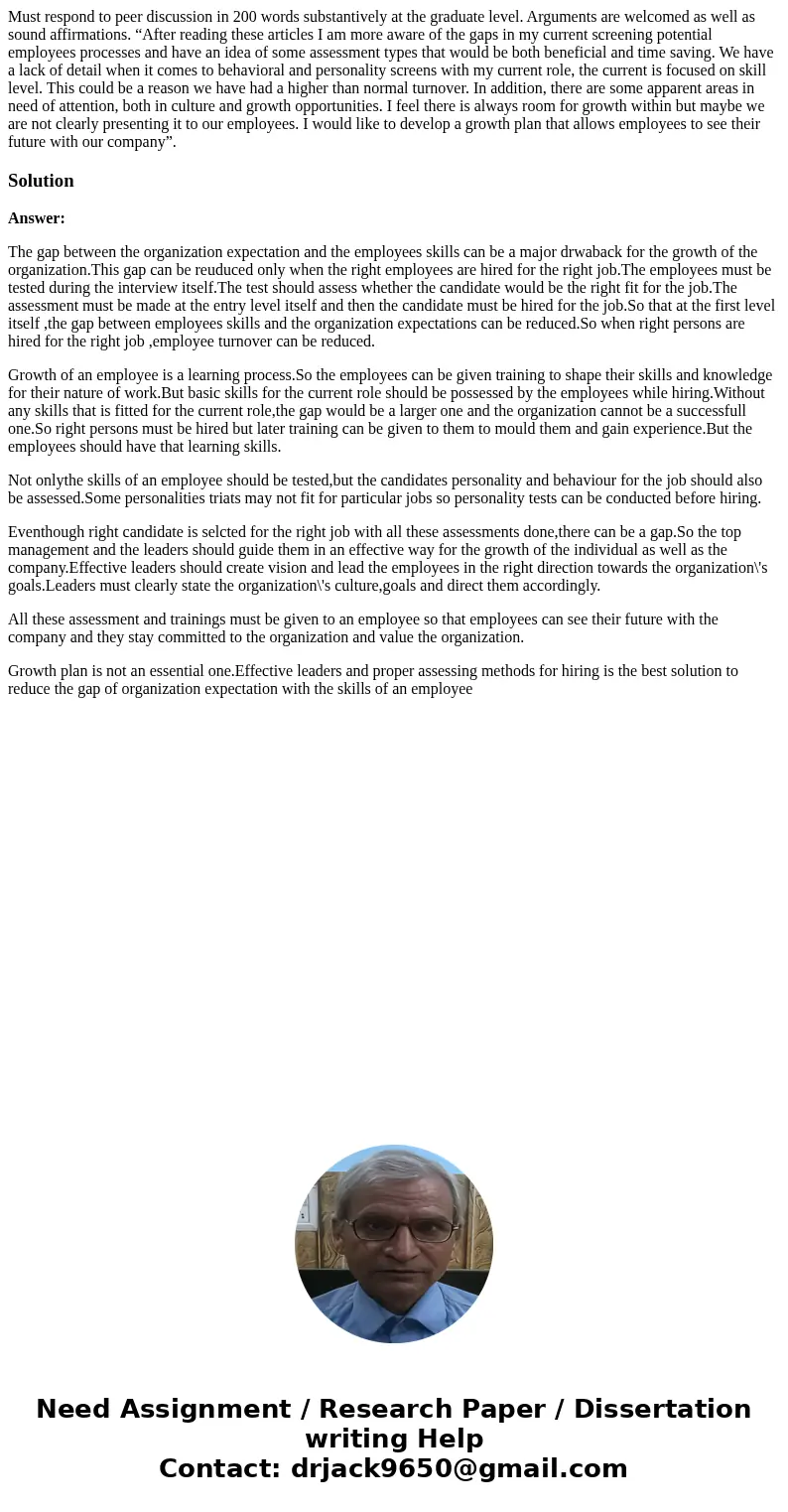 Must respond to peer discussion in 200 words substantively at the graduate level. Arguments are welcomed as well as sound affirmations. “After reading these articles I am more aware of the gaps in my current screening potential employees processes and have an idea of some assessment types that would be both beneficial and time saving. We have a lack of detail when it comes to behavioral and personality screens with my current role, the current is focused on skill level. This could be a reason we have had a higher than normal turnover. In addition, there are some apparent areas in need of attention, both in culture and growth opportunities. I feel there is always room for growth within but maybe we are not clearly presenting it to our employees. I would like to develop a growth plan that allows employees to see their future with our company”.

Solution

Answer:

The gap between the organization expectation and the employees skills can be a major drwaback for the growth of the organization.This gap can be reuduced only when the right employees are hired for the right job.The employees must be tested during the interview itself.The test should assess whether the candidate would be the right fit for the job.The assessment must be made at the entry level itself and then the candidate must be hired for the job.So that at the first level itself ,the gap between employees skills and the organization expectations can be reduced.So when right persons are hired for the right job ,employee turnover can be reduced.

Growth of an employee is a learning process.So the employees can be given training to shape their skills and knowledge for their nature of work.But basic skills for the current role should be possessed by the employees while hiring.Without any skills that is fitted for the current role,the gap would be a larger one and the organization cannot be a successfull one.So right persons must be hired but later training can be given to them to mould them and gain experience.But the employees should have that learning skills.

Not onlythe skills of an employee should be tested,but the candidates personality and behaviour for the job should also be assessed.Some personalities triats may not fit for particular jobs so personality tests can be conducted before hiring.

Eventhough right candidate is selcted for the right job with all these assessments done,there can be a gap.So the top management and the leaders should guide them in an effective way for the growth of the individual as well as the company.Effective leaders should create vision and lead the employees in the right direction towards the organization\'s goals.Leaders must clearly state the organization\'s culture,goals and direct them accordingly.

All these assessment and trainings must be given to an employee so that employees can see their future with the company and they stay committed to the organization and value the organization.

Growth plan is not an essential one.Effective leaders and proper assessing methods for hiring is the best solution to reduce the gap of organization expectation with the skills of an employee

Need Assignment / Research Paper / Dissertation writing Help
Contact: drjack9650@gmail.com